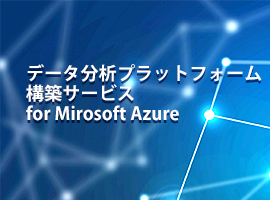 データ分析プラットフォーム
構築サービス
for Mirosoft Azure